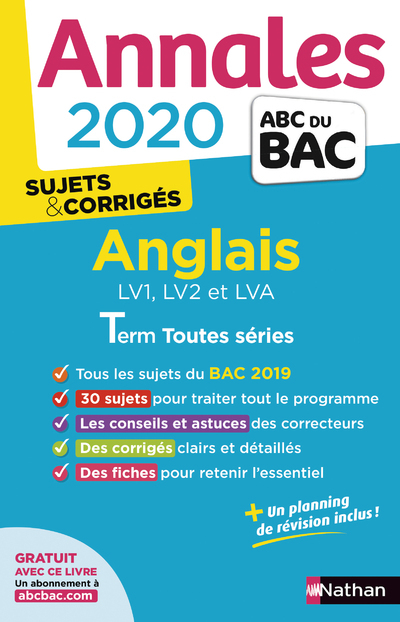 Annales
2020

ABC DU BAC

SUJETS & CORRIGÉS

Anglais
LV1, LV2 et LVA

Term Toutes séries

Tous les sujets du BAC 2019
30 sujets pour traiter tout le programme
Les conseils et astuces des correcteurs
Des corrigés clairs et détaillés
Des fiches pour retenir l'essentiel

+ Un planning de révision inclus !

GRATUIT AVEC CE LIVRE
Un abonnement à
abcbac.com

Nathan